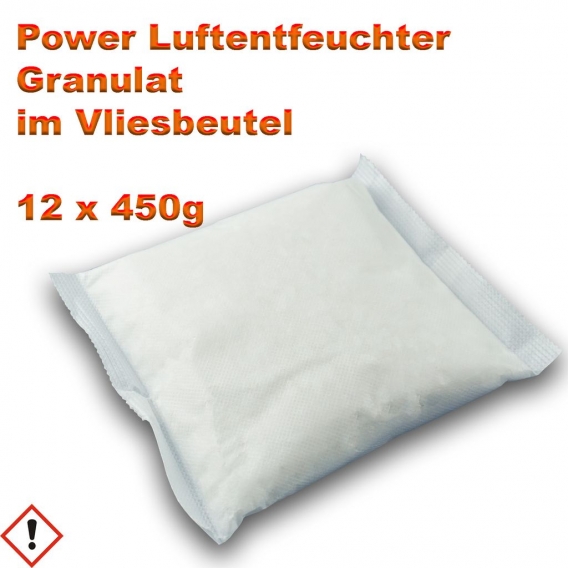 Power Luftentfeuchter
Granulat
im Vliesbeutel

12 x 450g

!